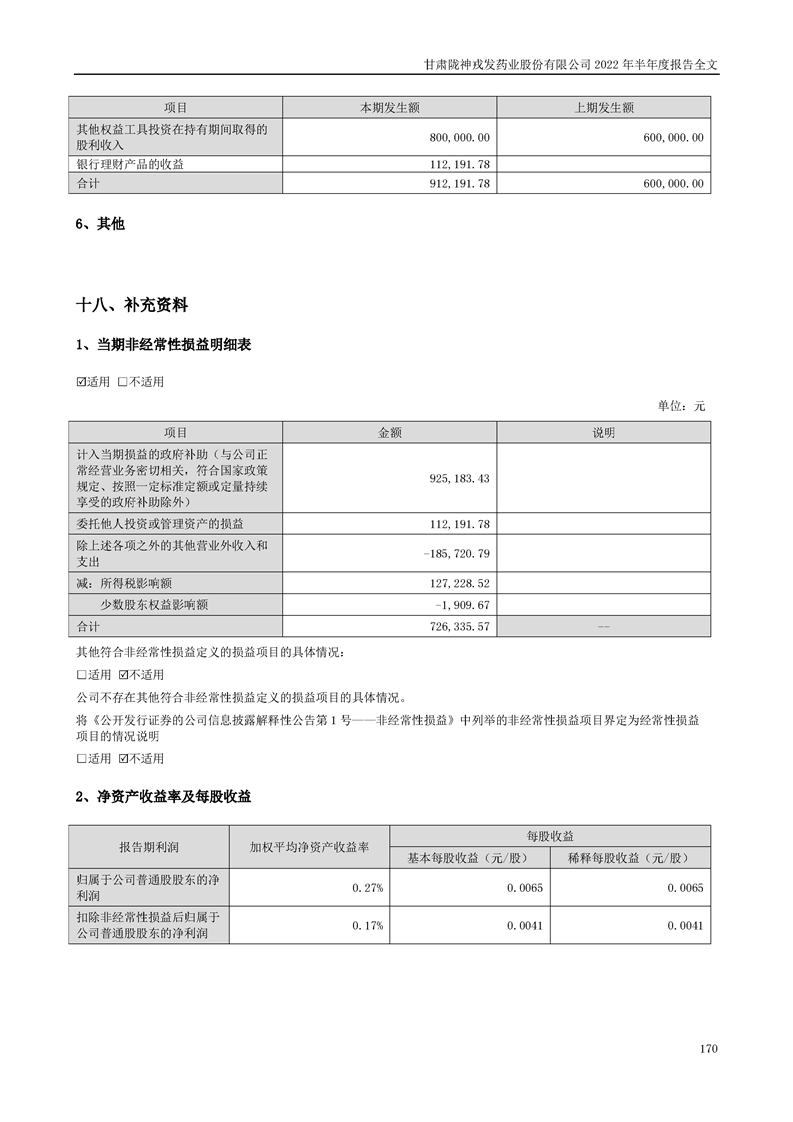 甘肃陇神戎发药业股份有限公司 2022 年半年度报告全文

| 项目 | 本期发生额 | 上期发生额 |
|---|---|---|
| 其他权益工具投资在持有期间取得的股利收入 | 800,000.00 | 600,000.00 |
| 银行理财产品的收益 | 112,191.78 | |
| 合计 | 912,191.78 | 600,000.00 |

6、其他

十八、补充资料

1、当期非经常性损益明细表

☑适用 □不适用

单位：元

| 项目 | 金额 | 说明 |
|---|---|---|
| 计入当期损益的政府补助（与公司正常经营业务密切相关，符合国家政策规定、按照一定标准定额或定量持续享受的政府补助除外） | 925,183.43 | |
| 委托他人投资或管理资产的损益 | 112,191.78 | |
| 除上述各项之外的其他营业外收入和支出 | -185,720.79 | |
| 减：所得税影响额 | 127,228.52 | |
| 少数股东权益影响额 | -1,909.67 | |
| 合计 | 726,335.57 | -- |

其他符合非经常性损益定义的损益项目的具体情况：

□适用 ☑不适用

公司不存在其他符合非经常性损益定义的损益项目的具体情况。

将《公开发行证券的公司信息披露解释性公告第 1 号——非经常性损益》中列举的非经常性损益项目界定为经常性损益项目的情况说明

□适用 ☑不适用

2、净资产收益率及每股收益

| 报告期利润 | 加权平均净资产收益率 | 每股收益 基本每股收益（元/股） | 每股收益 稀释每股收益（元/股） |
|---|---|---|---|
| 归属于公司普通股股东的净利润 | 0.27% | 0.0065 | 0.0065 |
| 扣除非经常性损益后归属于公司普通股股东的净利润 | 0.17% | 0.0041 | 0.0041 |

170